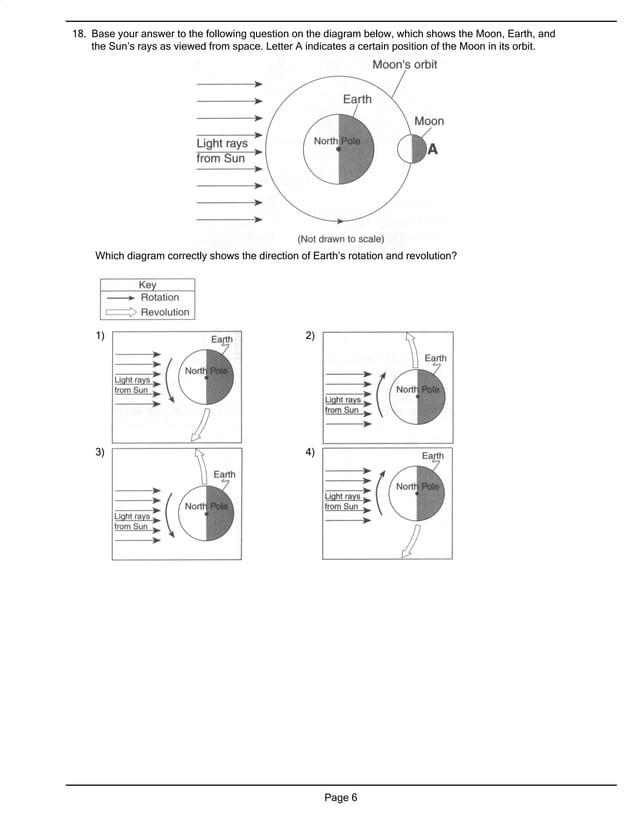 18. Base your answer to the following question on the diagram below, which shows the Moon, Earth, and the Sun's rays as viewed from space. Letter A indicates a certain position of the Moon in its orbit.

Moon's orbit
Earth
Moon
Light rays from Sun
North Pole
A
(Not drawn to scale)

Which diagram correctly shows the direction of Earth's rotation and revolution?

Key
Rotation
Revolution

1)
Earth
North Pole
Light rays from Sun

2)
Earth
North Pole
Light rays from Sun

3)
Earth
North Pole
Light rays from Sun

4)
Earth
North Pole
Light rays from Sun

Page 6